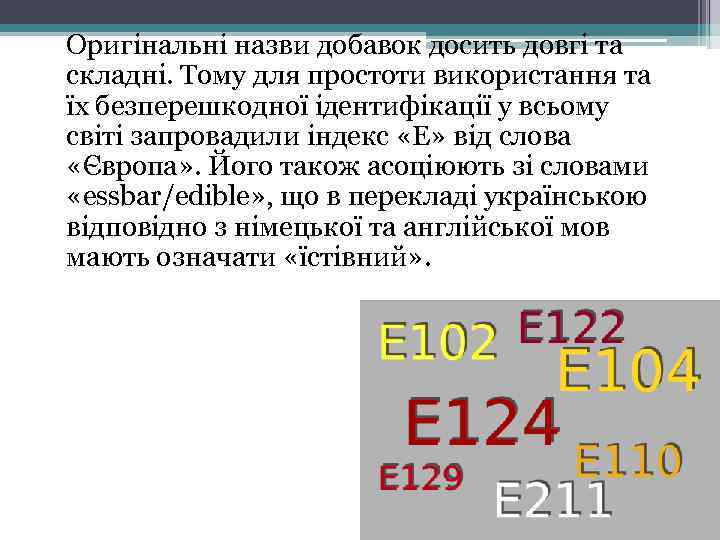 Оригінальні назви добавок досить довгі та складні. Тому для простоти використання та їх безперешкодної ідентифікації у всьому світі запровадили індекс «Е» від слова «Європа». Його також асоціюють зі словами «essbar/edible», що в перекладі українською відповідно з німецької та англійської мов мають означати «їстівний».

E102 E122 E104 E124 E110 E129 E211